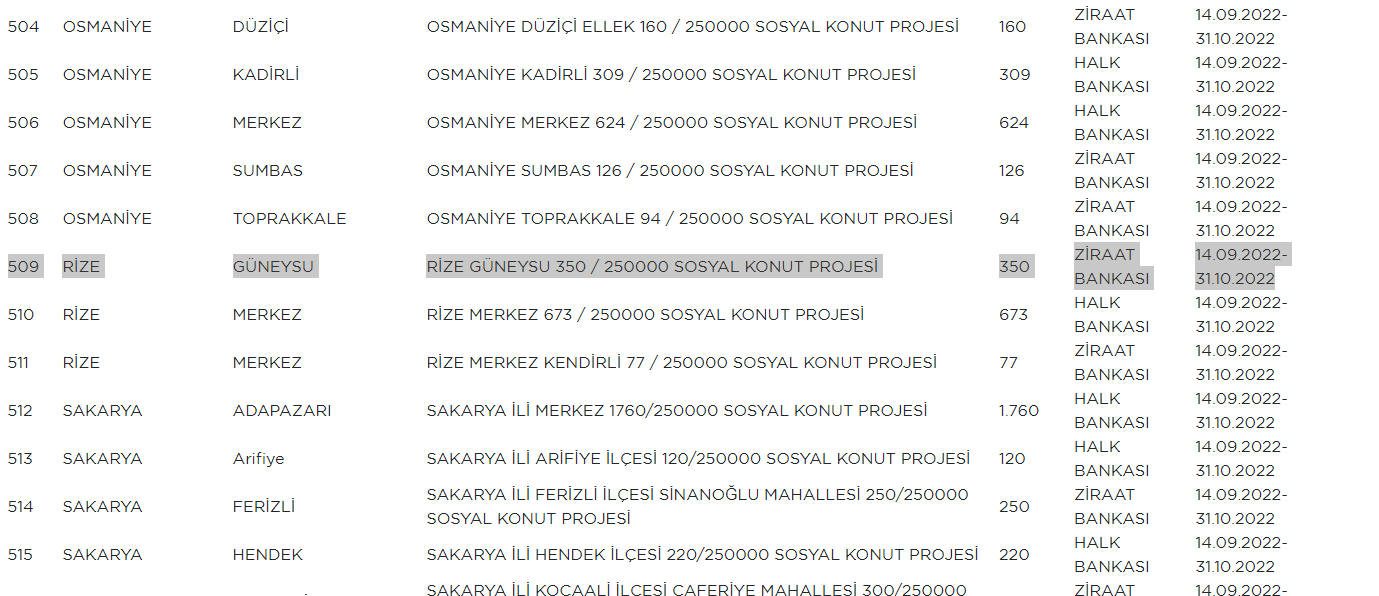 | 504 | OSMANİYE | DÜZİÇİ | OSMANİYE DÜZİÇİ ELLEK 160 / 250000 SOSYAL KONUT PROJESİ | 160 | ZİRAAT BANKASI | 14.09.2022-31.10.2022 |
|---|---|---|---|---|---|---|
| 505 | OSMANİYE | KADİRLİ | OSMANİYE KADİRLİ 309 / 250000 SOSYAL KONUT PROJESİ | 309 | HALK BANKASI | 14.09.2022-31.10.2022 |
| 506 | OSMANİYE | MERKEZ | OSMANİYE MERKEZ 624 / 250000 SOSYAL KONUT PROJESİ | 624 | HALK BANKASI | 14.09.2022-31.10.2022 |
| 507 | OSMANİYE | SUMBAS | OSMANİYE SUMBAS 126 / 250000 SOSYAL KONUT PROJESİ | 126 | ZİRAAT BANKASI | 14.09.2022-31.10.2022 |
| 508 | OSMANİYE | TOPRAKKALE | OSMANİYE TOPRAKKALE 94 / 250000 SOSYAL KONUT PROJESİ | 94 | ZİRAAT BANKASI | 14.09.2022-31.10.2022 |
| 509 | RİZE | GÜNEYSU | RİZE GÜNEYSU 350 / 250000 SOSYAL KONUT PROJESİ | 350 | ZİRAAT BANKASI | 14.09.2022-31.10.2022 |
| 510 | RİZE | MERKEZ | RİZE MERKEZ 673 / 250000 SOSYAL KONUT PROJESİ | 673 | HALK BANKASI | 14.09.2022-31.10.2022 |
| 511 | RİZE | MERKEZ | RİZE MERKEZ KENDİRLİ 77 / 250000 SOSYAL KONUT PROJESİ | 77 | ZİRAAT BANKASI | 14.09.2022-31.10.2022 |
| 512 | SAKARYA | ADAPAZARI | SAKARYA İLİ MERKEZ 1760/250000 SOSYAL KONUT PROJESİ | 1.760 | HALK BANKASI | 14.09.2022-31.10.2022 |
| 513 | SAKARYA | Arifiye | SAKARYA İLİ ARİFİYE İLÇESİ 120/250000 SOSYAL KONUT PROJESİ | 120 | HALK BANKASI | 14.09.2022-31.10.2022 |
| 514 | SAKARYA | FERİZLİ | SAKARYA İLİ FERİZLİ İLÇESİ SİNANOĞLU MAHALLESİ 250/250000 SOSYAL KONUT PROJESİ | 250 | ZİRAAT BANKASI | 14.09.2022-31.10.2022 |
| 515 | SAKARYA | HENDEK | SAKARYA İLİ HENDEK İLÇESİ 220/250000 SOSYAL KONUT PROJESİ | 220 | HALK BANKASI | 14.09.2022-31.10.2022 |
| | | | SAKARYA İLİ KOCAALİ İLCESİ CAFERİYE MAHALLESİ 300/250000 | | ZİRAAT | 14.09.2022- |